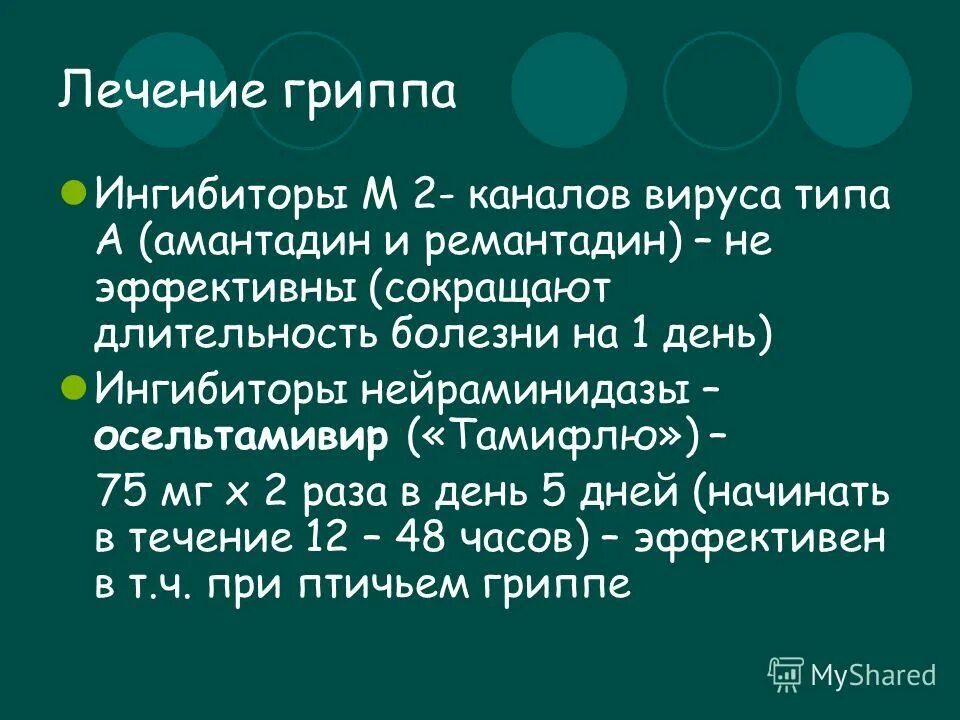 Лечение гриппа

Ингибиторы М 2- каналов вируса типа А (амантадин и ремантадин) – не эффективны (сокращают длительность болезни на 1 день)

Ингибиторы нейраминидазы – осельтамивир («Тамифлю») –

75 мг х 2 раза в день 5 дней (начинать в течение 12 – 48 часов) – эффективен в т.ч. при птичьем гриппе

MyShared